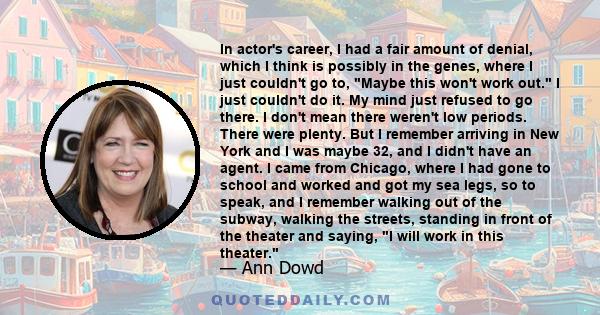 In actor's career, I had a fair amount of denial, which I think is possibly in the genes, where I just couldn't go to, "Maybe this won't work out." I just couldn't do it. My mind just refused to go there. I don't mean there weren't low periods. There were plenty. But I remember arriving in New York and I was maybe 32, and I didn't have an agent. I came from Chicago, where I had gone to school and worked and got my sea legs, so to speak, and I remember walking out of the subway, walking the streets, standing in front of the theater and saying, "I will work in this theater."

— Ann Dowd

QUOTEDDAILY.COM